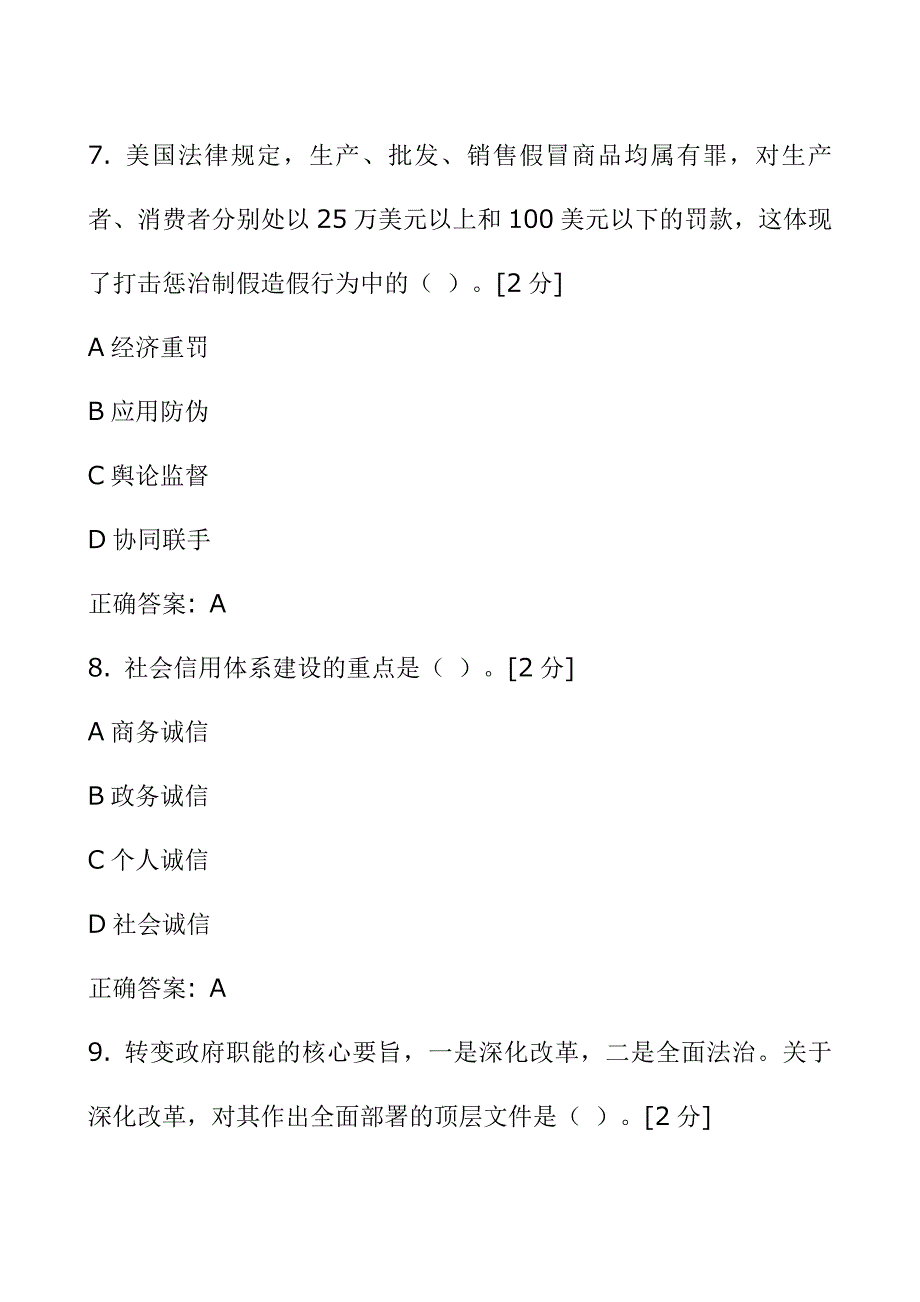 7. 美国法律规定，生产、批发、销售假冒商品均属有罪，对生产者、消费者分别处以 25 万美元以上和 100 美元以下的罚款，这体现了打击惩治制假造假行为中的（ ）。[2 分]

A 经济重罚

B 应用防伪

C 舆论监督

D 协同联手

正确答案：A

8. 社会信用体系建设的重点是（ ）。[2 分]

A 商务诚信

B 政务诚信

C 个人诚信

D 社会诚信

正确答案：A

9. 转变政府职能的核心要旨，一是深化改革，二是全面法治。关于深化改革，对其作出全面部署的顶层文件是（ ）。[2 分]